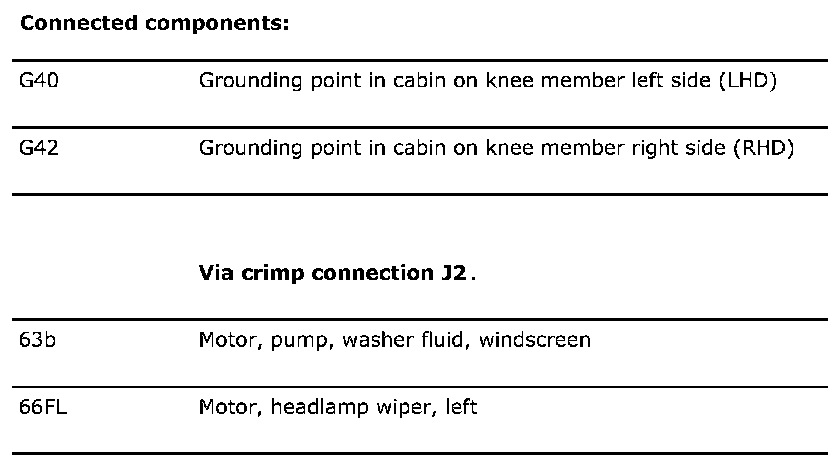 Connected components:

G40 Grounding point in cabin on knee member left side (LHD)

G42 Grounding point in cabin on knee member right side (RHD)

Via crimp connection J2.

63b Motor, pump, washer fluid, windscreen

66FL Motor, headlamp wiper, left